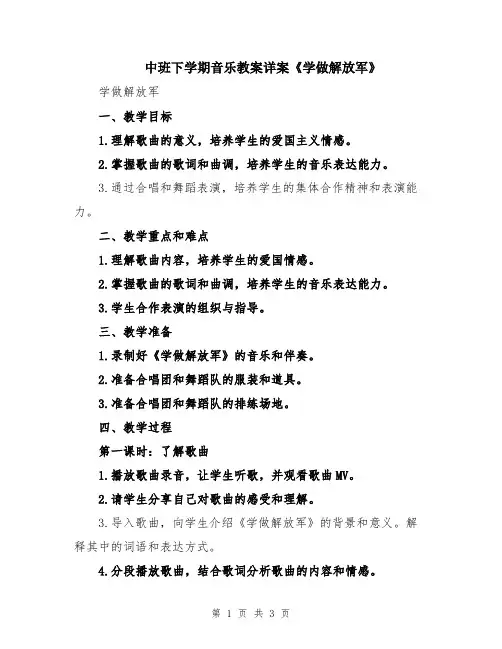 中班下学期音乐教案详案《学做解放军》

学做解放军

一、教学目标

1.理解歌曲的意义，培养学生的爱国主义情感。

2.掌握歌曲的歌词和曲调，培养学生的音乐表达能力。

3.通过合唱和舞蹈表演，培养学生的集体合作精神和表演能力。

二、教学重点和难点

1.理解歌曲内容，培养学生的爱国情感。

2.掌握歌曲的歌词和曲调，培养学生的音乐表达能力。

3.学生合作表演的组织与指导。

三、教学准备

1.录制好《学做解放军》的音乐和伴奏。

2.准备合唱团和舞蹈队的服装和道具。

3.准备合唱团和舞蹈队的排练场地。

四、教学过程

第一课时：了解歌曲

1.播放歌曲录音，让学生听歌，并观看歌曲MV。

2.请学生分享自己对歌曲的感受和理解。

3.导入歌曲，向学生介绍《学做解放军》的背景和意义。解释其中的词语和表达方式。

4.分段播放歌曲，结合歌词分析歌曲的内容和情感。

第 1 页 共 3 页